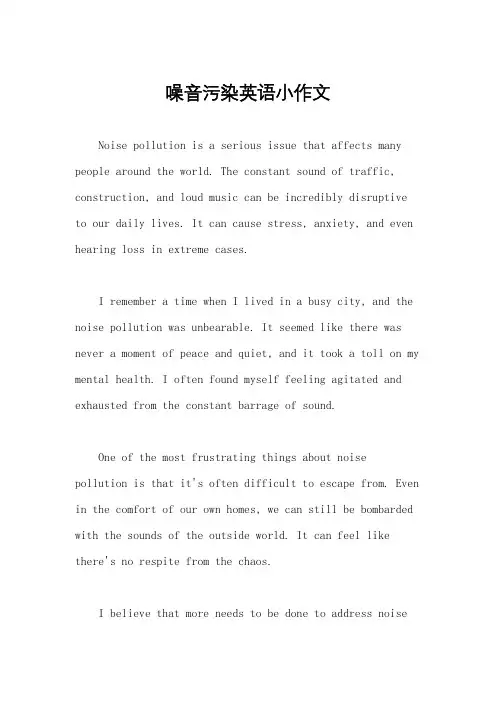 噪音污染英语小作文

Noise pollution is a serious issue that affects many people around the world. The constant sound of traffic, construction, and loud music can be incredibly disruptive to our daily lives. It can cause stress, anxiety, and even hearing loss in extreme cases.

I remember a time when I lived in a busy city, and the noise pollution was unbearable. It seemed like there was never a moment of peace and quiet, and it took a toll on my mental health. I often found myself feeling agitated and exhausted from the constant barrage of sound.

One of the most frustrating things about noise pollution is that it's often difficult to escape from. Even in the comfort of our own homes, we can still be bombarded with the sounds of the outside world. It can feel like there's no respite from the chaos.

I believe that more needs to be done to address noise